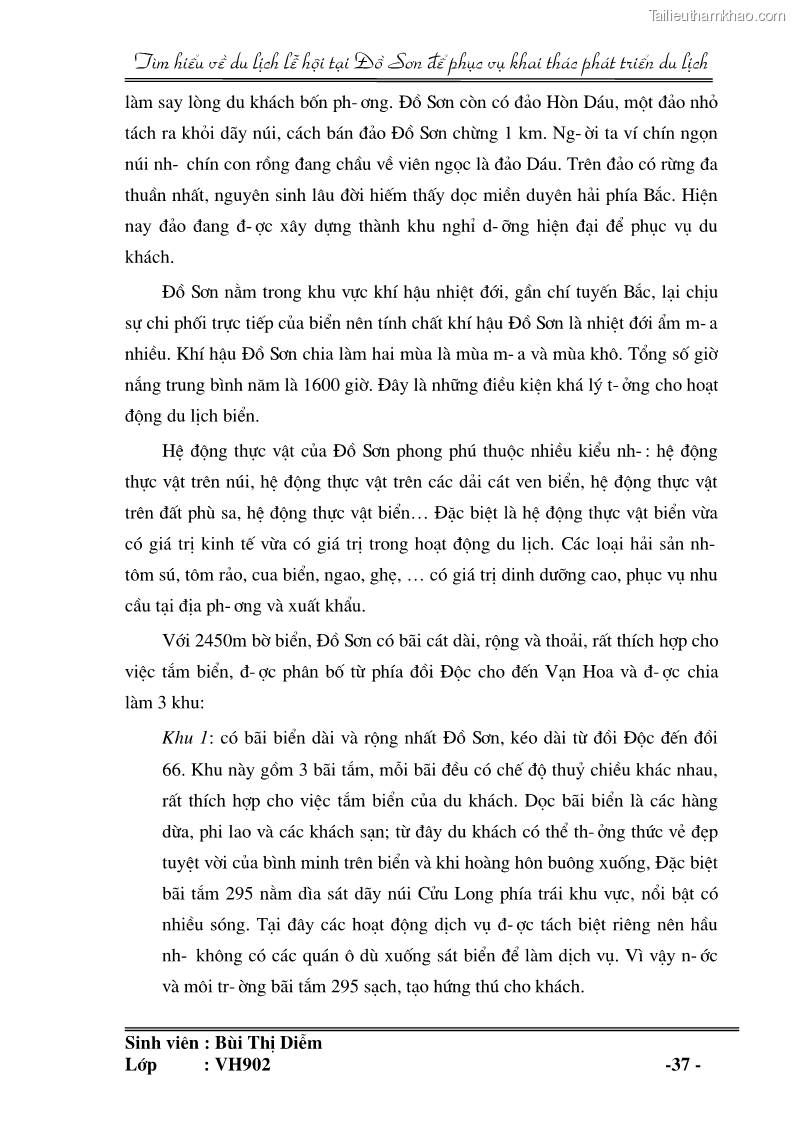 Tailieuthamkhao.com

Tìm hiểu về du lịch lễ hội tại Đồ Sơn để phục vụ khai thác phát triển du lịch

làm say lòng du khách bốn ph- ơng. Đồ Sơn còn có đảo Hòn Dáu, một đảo nhỏ tách ra khỏi dãy núi, cách bán đảo Đồ Sơn chừng 1 km. Ng- ời ta ví chín ngọn núi nh- chín con rồng đang chầu về viên ngọc là đảo Dáu. Trên đảo có rừng đa thuần nhất, nguyên sinh lâu đời hiếm thấy dọc miền duyên hải phía Bắc. Hiện nay đảo đang đ- ợc xây dựng thành khu nghỉ d- ỡng hiện đại để phục vụ du khách.

Đồ Sơn nằm trong khu vực khí hậu nhiệt đới, gần chí tuyến Bắc, lại chịu sự chi phối trực tiếp của biển nên tính chất khí hậu Đồ Sơn là nhiệt đới ẩm m- a nhiều. Khí hậu Đồ Sơn chia làm hai mùa là mùa m- a và mùa khô. Tổng số giờ nắng trung bình năm là 1600 giờ. Đây là những điều kiện khá lý t- ởng cho hoạt động du lịch biển.

Hệ động thực vật của Đồ Sơn phong phú thuộc nhiều kiểu nh- : hệ động thực vật trên núi, hệ động thực vật trên các dải cát ven biển, hệ động thực vật trên đất phù sa, hệ động thực vật biển… Đặc biệt là hệ động thực vật biển vừa có giá trị kinh tế vừa có giá trị trong hoạt động du lịch. Các loại hải sản nh- tôm sú, tôm rảo, cua biển, ngao, ghẹ, … có giá trị dinh dưỡng cao, phục vụ nhu cầu tại địa ph- ơng và xuất khẩu.

Với 2450m bờ biển, Đồ Sơn có bãi cát dài, rộng và thoải, rất thích hợp cho việc tắm biển, đ- ợc phân bố từ phía đồi Độc cho đến Vạn Hoa và đ- ợc chia làm 3 khu:

Khu 1: có bãi biển dài và rộng nhất Đồ Sơn, kéo dài từ đồi Độc đến đồi 66. Khu này gồm 3 bãi tắm, mỗi bãi đều có chế độ thuỷ chiều khác nhau, rất thích hợp cho việc tắm biển của du khách. Dọc bãi biển là các hàng dừa, phi lao và các khách sạn; từ đây du khách có thể th- ởng thức vẻ đẹp tuyệt vời của bình minh trên biển và khi hoàng hôn buông xuống, Đặc biệt bãi tắm 295 nằm dìa sát dãy núi Cửu Long phía trái khu vực, nổi bật có nhiều sóng. Tại đây các hoạt động dịch vụ đ- ợc tách biệt riêng nên hầu nh- không có các quán ô dù xuống sát biển để làm dịch vụ. Vì vậy n- ớc và môi tr- ờng bãi tắm 295 sạch, tạo hứng thú cho khách.

Sinh viên : Bùi Thị Diễm
Lớp : VH902 -37 -